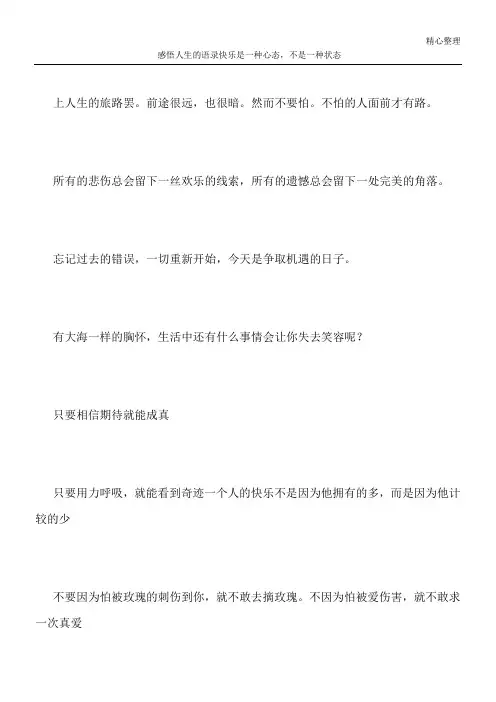 精心整理

感悟人生的语录快乐是一种心态，不是一种状态

上人生的旅路罢。前途很远，也很暗。然而不要怕。不怕的人面前才有路。

所有的悲伤总会留下一丝欢乐的线索，所有的遗憾总会留下一处完美的角落。

忘记过去的错误，一切重新开始，今天是争取机遇的日子。

有大海一样的胸怀，生活中还有什么事情会让你失去笑容呢？

只要相信期待就能成真

只要用力呼吸，就能看到奇迹一个人的快乐不是因为他拥有的多，而是因为他计较的少

不要因为怕被玫瑰的刺伤到你，就不敢去摘玫瑰。不因为怕被爱伤害，就不敢求一次真爱